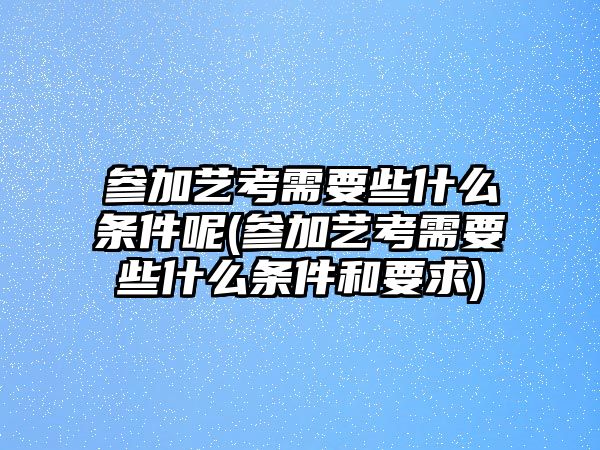 参加艺考需要些什么条件呢(参加艺考需要些什么条件和要求)